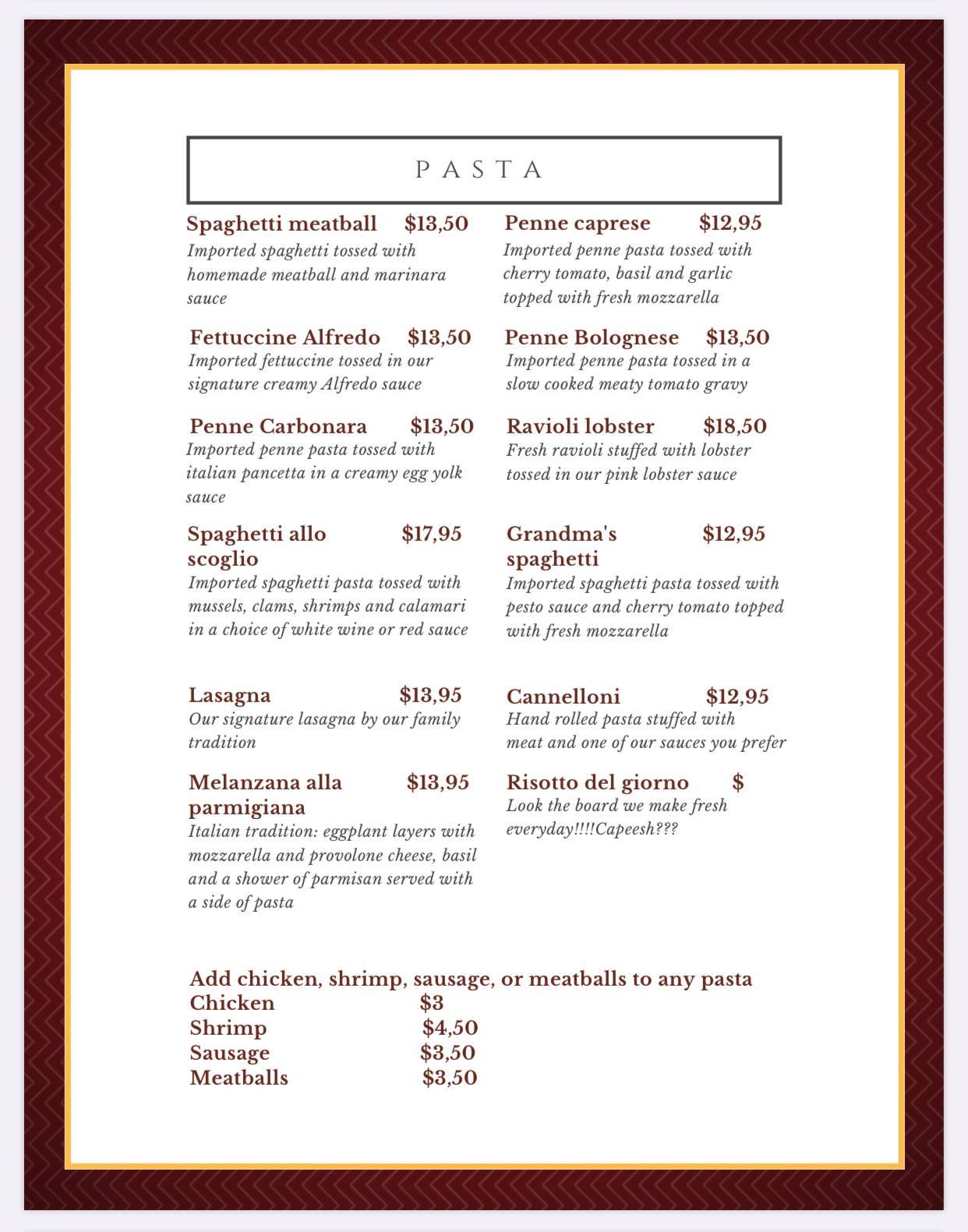 PASTA

Spaghetti meatball $13,50
Imported spaghetti tossed with homemade meatball and marinara sauce

Fettuccine Alfredo $13,50
Imported fettuccine tossed in our signature creamy Alfredo sauce

Penne Carbonara $13,50
Imported penne pasta tossed with italian pancetta in a creamy egg yolk sauce

Spaghetti allo scoglio $17,95
Imported spaghetti pasta tossed with mussels, clams, shrimps and calamari in a choice of white wine or red sauce

Lasagna $13,95
Our signature lasagna by our family tradition

Melanzana alla parmigiana $13,95
Italian tradition: eggplant layers with mozzarella and provolone cheese, basil and a shower of parmisan served with a side of pasta

Penne caprese $12,95
Imported penne pasta tossed with cherry tomato, basil and garlic topped with fresh mozzarella

Penne Bolognese $13,50
Imported penne pasta tossed in a slow cooked meaty tomato gravy

Ravioli lobster $18,50
Fresh ravioli stuffed with lobster tossed in our pink lobster sauce

Grandma's spaghetti $12,95
Imported spaghetti pasta tossed with pesto sauce and cherry tomato topped with fresh mozzarella

Cannelloni $12,95
Hand rolled pasta stuffed with meat and one of our sauces you prefer

Risotto del giorno $
Look the board we make fresh everyday!!!!Capeesh???

Add chicken, shrimp, sausage, or meatballs to any pasta
Chicken $3
Shrimp $4,50
Sausage $3,50
Meatballs $3,50